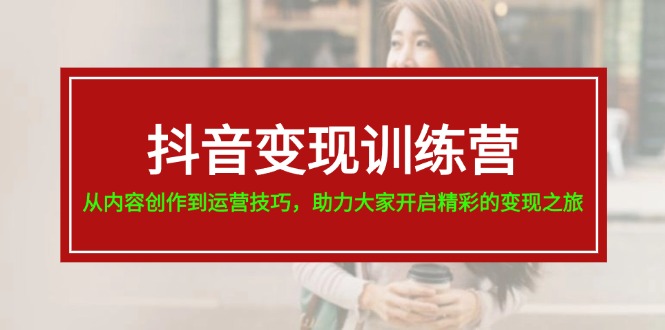 抖音变现训练营

从内容创作到运营技巧，助力大家开启精彩的变现之旅